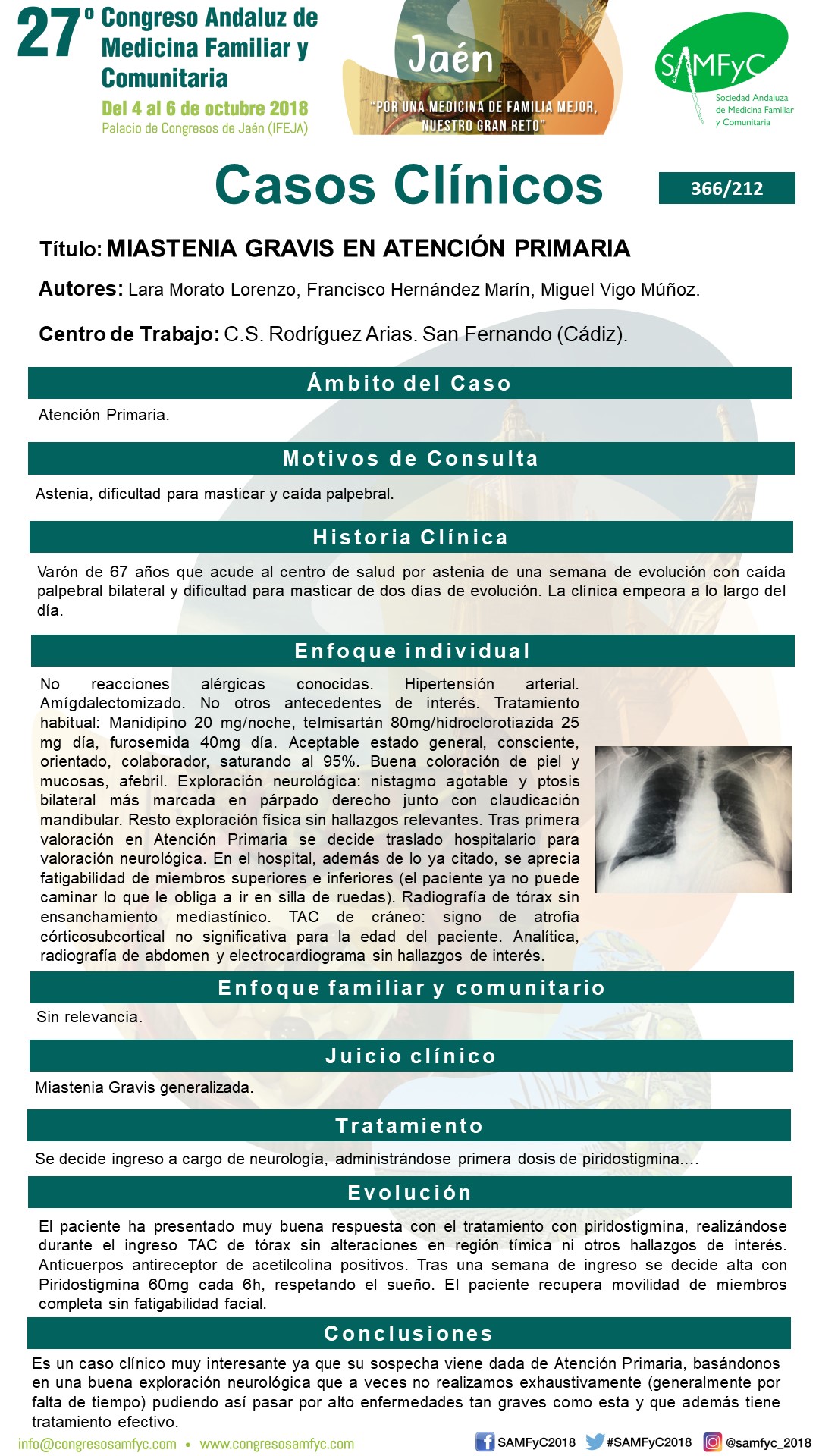 27º Congreso Andaluz de Medicina Familiar y Comunitaria
Del 4 al 6 de octubre 2018
Palacio de Congresos de Jaén (IFEJA)

Jaén
"POR UNA MEDICINA DE FAMILIA MEJOR, NUESTRO GRAN RETO"

SAMFyC
Sociedad Andaluza de Medicina Familiar y Comunitaria

Casos Clínicos

366/212

Título: MIASTENIA GRAVIS EN ATENCIÓN PRIMARIA

Autores: Lara Morato Lorenzo, Francisco Hernández Marín, Miguel Vigo Múñoz.

Centro de Trabajo: C.S. Rodríguez Arias. San Fernando (Cádiz).

Ámbito del Caso

Atención Primaria.

Motivos de Consulta

Astenia, dificultad para masticar y caída palpebral.

Historia Clínica

Varón de 67 años que acude al centro de salud por astenia de una semana de evolución con caída palpebral bilateral y dificultad para masticar de dos días de evolución. La clínica empeora a lo largo del día.

Enfoque individual

No reacciones alérgicas conocidas. Hipertensión arterial. Amígdalectomizado. No otros antecedentes de interés. Tratamiento habitual: Manidipino 20 mg/noche, telmisartán 80mg/hidroclorotiazida 25 mg día, furosemida 40mg día. Aceptable estado general, consciente, orientado, colaborador, saturando al 95%. Buena coloración de piel y mucosas, afebril. Exploración neurológica: nistagmo agotable y ptosis bilateral más marcada en párpado derecho junto con claudicación mandibular. Resto exploración física sin hallazgos relevantes. Tras primera valoración en Atención Primaria se decide traslado hospitalario para valoración neurológica. En el hospital, además de lo ya citado, se aprecia fatigabilidad de miembros superiores e inferiores (el paciente ya no puede caminar lo que le obliga a ir en silla de ruedas). Radiografía de tórax sin ensanchamiento mediastínico. TAC de cráneo: signo de atrofia córticosubcortical no significativa para la edad del paciente. Analítica, radiografía de abdomen y electrocardiograma sin hallazgos de interés.

Enfoque familiar y comunitario

Sin relevancia.

Juicio clínico

Miastenia Gravis generalizada.

Tratamiento

Se decide ingreso a cargo de neurología, administrándose primera dosis de piridostigmina….

Evolución

El paciente ha presentado muy buena respuesta con el tratamiento con piridostigmina, realizándose durante el ingreso TAC de tórax sin alteraciones en región tímica ni otros hallazgos de interés. Anticuerpos antireceptor de acetilcolina positivos. Tras una semana de ingreso se decide alta con Piridostigmina 60mg cada 6h, respetando el sueño. El paciente recupera movilidad de miembros completa sin fatigabilidad facial.

Conclusiones

Es un caso clínico muy interesante ya que su sospecha viene dada de Atención Primaria, basándonos en una buena exploración neurológica que a veces no realizamos exhaustivamente (generalmente por falta de tiempo) pudiendo así pasar por alto enfermedades tan graves como esta y que además tiene tratamiento efectivo.

info@congresosamfyc.com • www.congresosamfyc.com
SAMFyC2018 #SAMFyC2018 @samfyc_2018